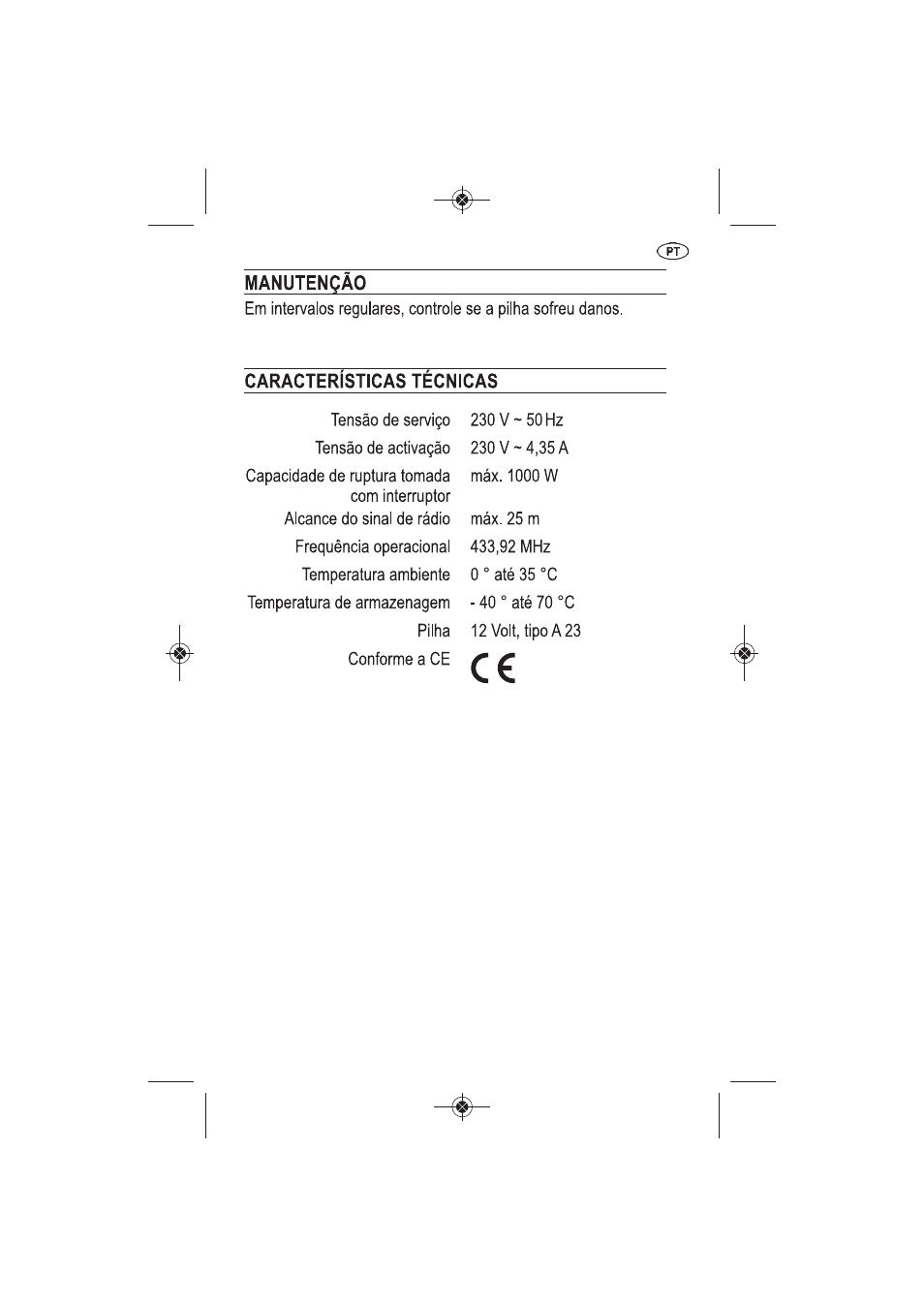 PT

MANUTENÇÃO

Em intervalos regulares, controle se a pilha sofreu danos.

CARACTERÍSTICAS TÉCNICAS

Tensão de serviço 230 V ~ 50 Hz
Tensão de activação 230 V ~ 4,35 A
Capacidade de ruptura tomada com interruptor máx. 1000 W
Alcance do sinal de rádio máx. 25 m
Frequência operacional 433,92 MHz
Temperatura ambiente 0 ° até 35 °C
Temperatura de armazenagem - 40 ° até 70 °C
Pilha 12 Volt, tipo A 23
Conforme a CE CE